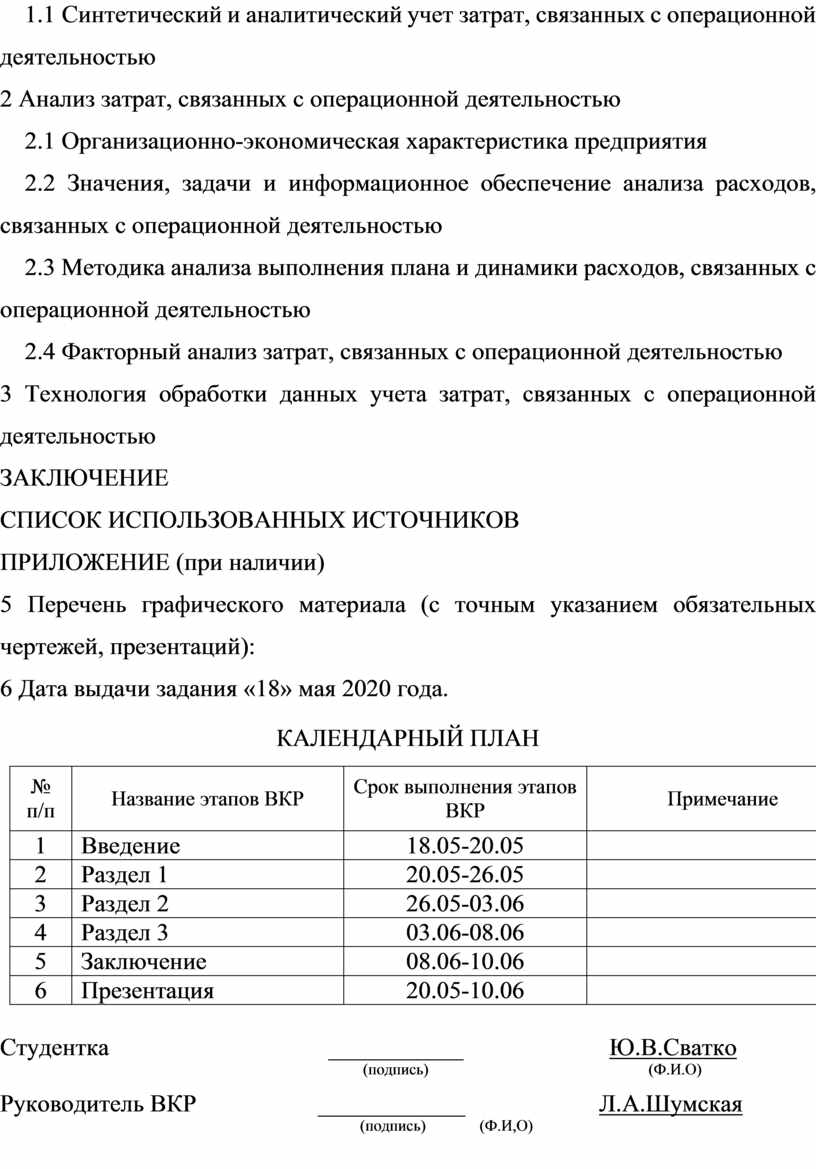 1.1 Синтетический и аналитический учет затрат, связанных с операционной деятельностью

2 Анализ затрат, связанных с операционной деятельностью

2.1 Организационно-экономическая характеристика предприятия

2.2 Значения, задачи и информационное обеспечение анализа расходов, связанных с операционной деятельностью

2.3 Методика анализа выполнения плана и динамики расходов, связанных с операционной деятельностью

2.4 Факторный анализ затрат, связанных с операционной деятельностью

3 Технология обработки данных учета затрат, связанных с операционной деятельностью

ЗАКЛЮЧЕНИЕ

СПИСОК ИСПОЛЬЗОВАННЫХ ИСТОЧНИКОВ

ПРИЛОЖЕНИЕ (при наличии)

5 Перечень графического материала (с точным указанием обязательных чертежей, презентаций):

6 Дата выдачи задания «18» мая 2020 года.

КАЛЕНДАРНЫЙ ПЛАН

| № п/п | Название этапов ВКР | Срок выполнения этапов ВКР | Примечание |
|---|---|---|---|
| 1 | Введение | 18.05-20.05 | |
| 2 | Раздел 1 | 20.05-26.05 | |
| 3 | Раздел 2 | 26.05-03.06 | |
| 4 | Раздел 3 | 03.06-08.06 | |
| 5 | Заключение | 08.06-10.06 | |
| 6 | Презентация | 20.05-10.06 | |

Студентка ____________ Ю.В.Сватко
(подпись) (Ф.И.О)

Руководитель ВКР ____________ Л.А.Шумская
(подпись) (Ф.И,О)